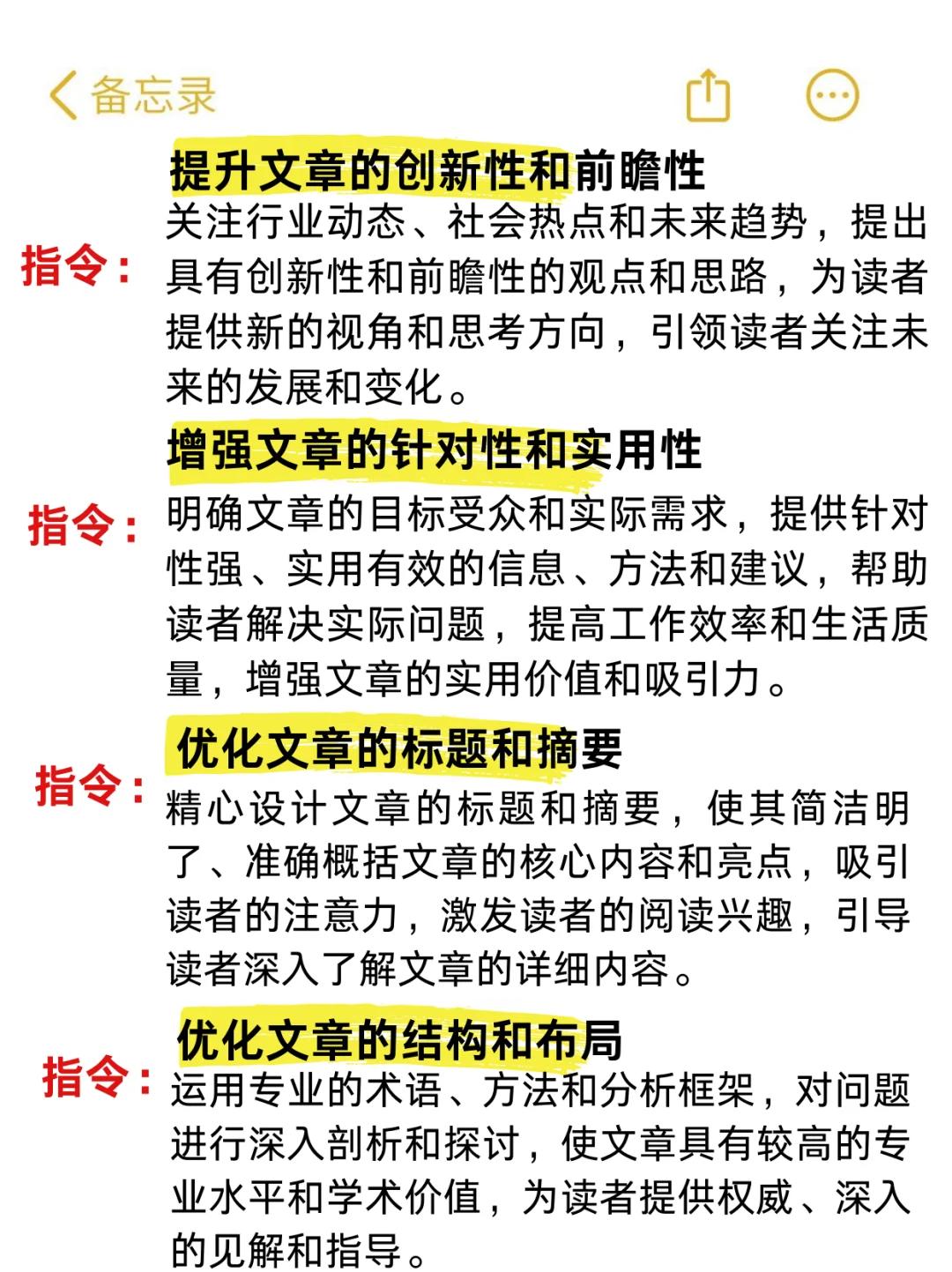 备忘录

提升文章的创新性和前瞻性

指令：关注行业动态、社会热点和未来趋势，提出具有创新性和前瞻性的观点和思路，为读者提供新的视角和思考方向，引领读者关注未来的发展和变化。

增强文章的针对性和实用性

指令：明确文章的目标受众和实际需求，提供针对性强、实用有效的信息、方法和建议，帮助读者解决实际问题，提高工作效率和生活质量，增强文章的实用价值和吸引力。

优化文章的标题和摘要

指令：精心设计文章的标题和摘要，使其简洁明了、准确概括文章的核心内容和亮点，吸引读者的注意力，激发读者的阅读兴趣，引导读者深入了解文章的详细内容。

优化文章的结构和布局

指令：运用专业的术语、方法和分析框架，对问题进行深入剖析和探讨，使文章具有较高的专业水平和学术价值，为读者提供权威、深入的见解和指导。